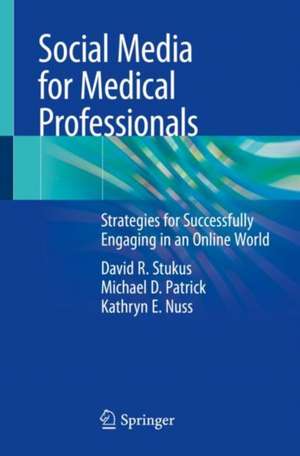 Social Media for Medical Professionals

Strategies for Successfully Engaging in an Online World

David R. Stukus
Michael D. Patrick
Kathryn E. Nuss

Springer